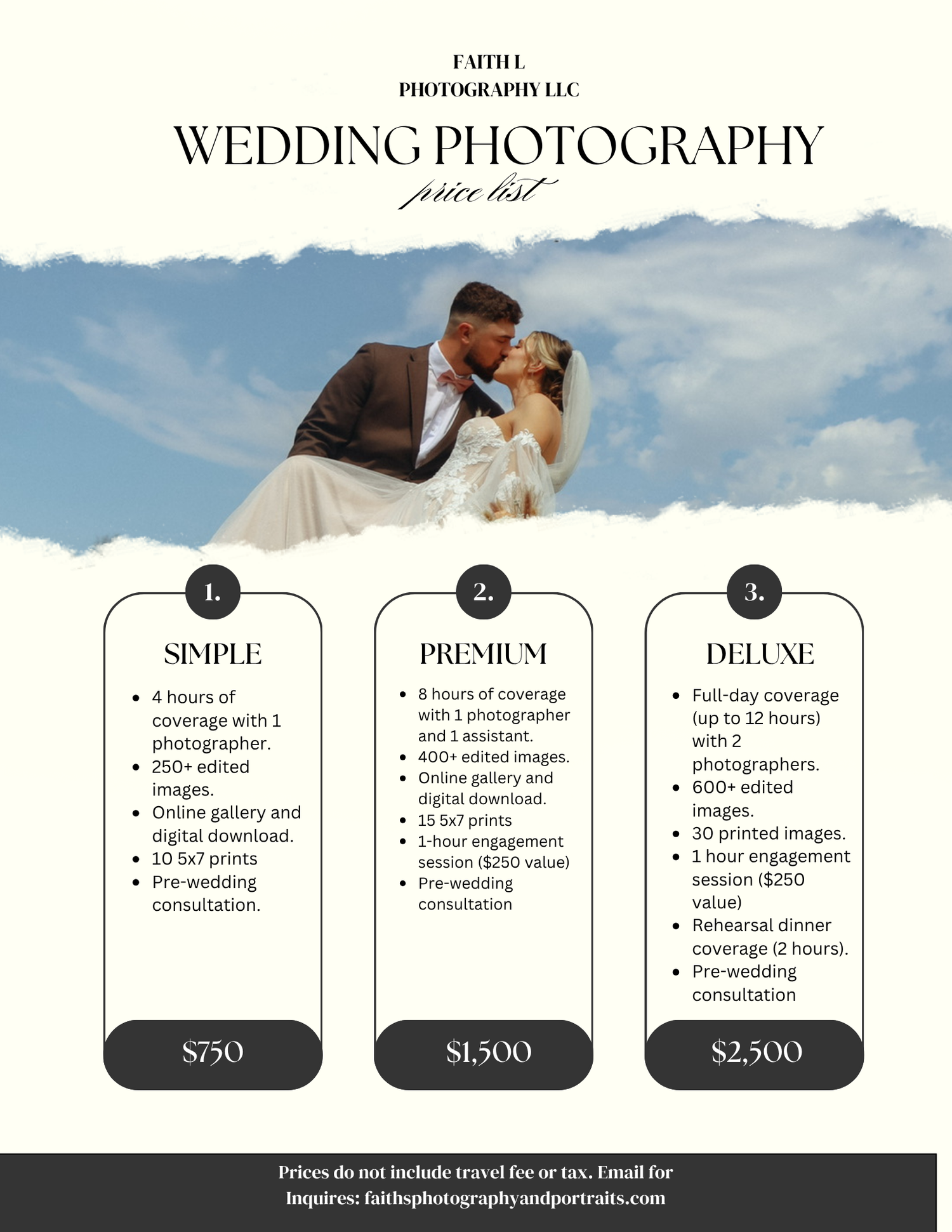 FAITH L
PHOTOGRAPHY LLC

WEDDING PHOTOGRAPHY
price list

1.

SIMPLE

• 4 hours of coverage with 1 photographer.
• 250+ edited images.
• Online gallery and digital download.
• 10 5x7 prints
• Pre-wedding consultation.

$750

2.

PREMIUM

• 8 hours of coverage with 1 photographer and 1 assistant.
• 400+ edited images.
• Online gallery and digital download.
• 15 5x7 prints
• 1-hour engagement session ($250 value)
• Pre-wedding consultation

$1,500

3.

DELUXE

• Full-day coverage (up to 12 hours) with 2 photographers.
• 600+ edited images.
• 30 printed images.
• 1 hour engagement session ($250 value)
• Rehearsal dinner coverage (2 hours).
• Pre-wedding consultation

$2,500

Prices do not include travel fee or tax. Email for Inquires: faithsphotographyandportraits.com